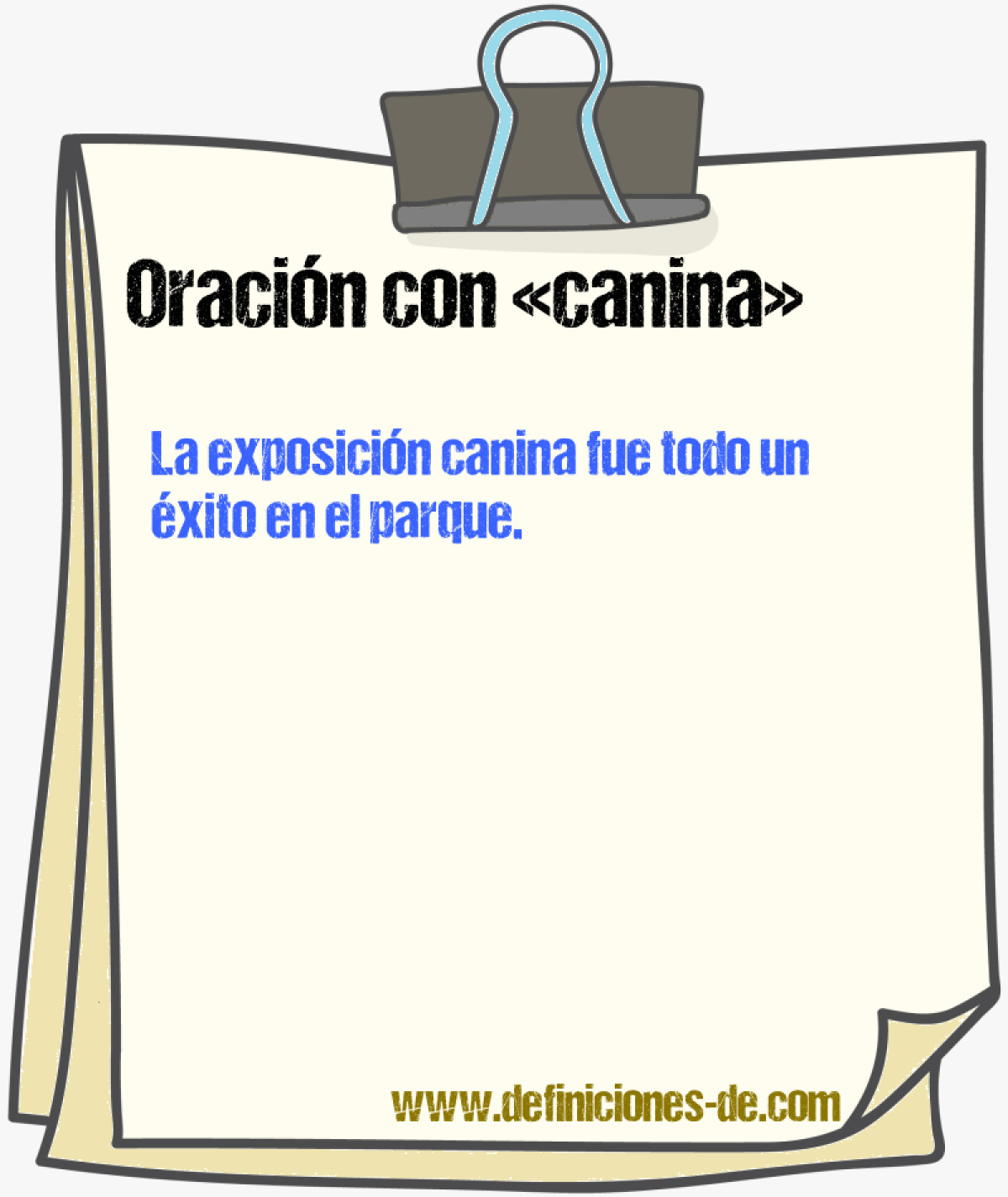 Oración con «canina»

La exposición canina fue todo un éxito en el parque.

www.definiciones-de.com